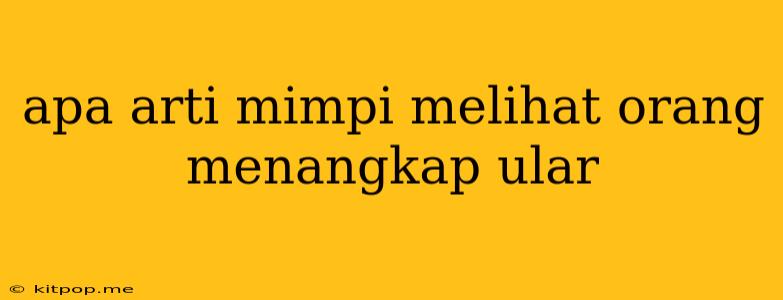 apa arti mimpi melihat orang menangkap ular

© kitpop.me